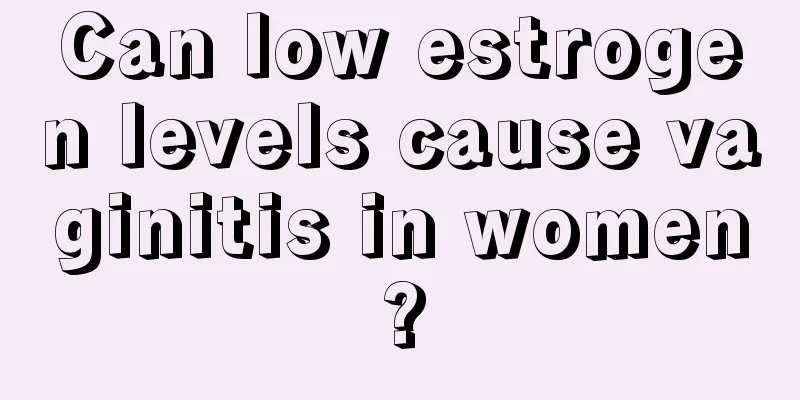 Can low estrogen levels cause vaginitis in women?